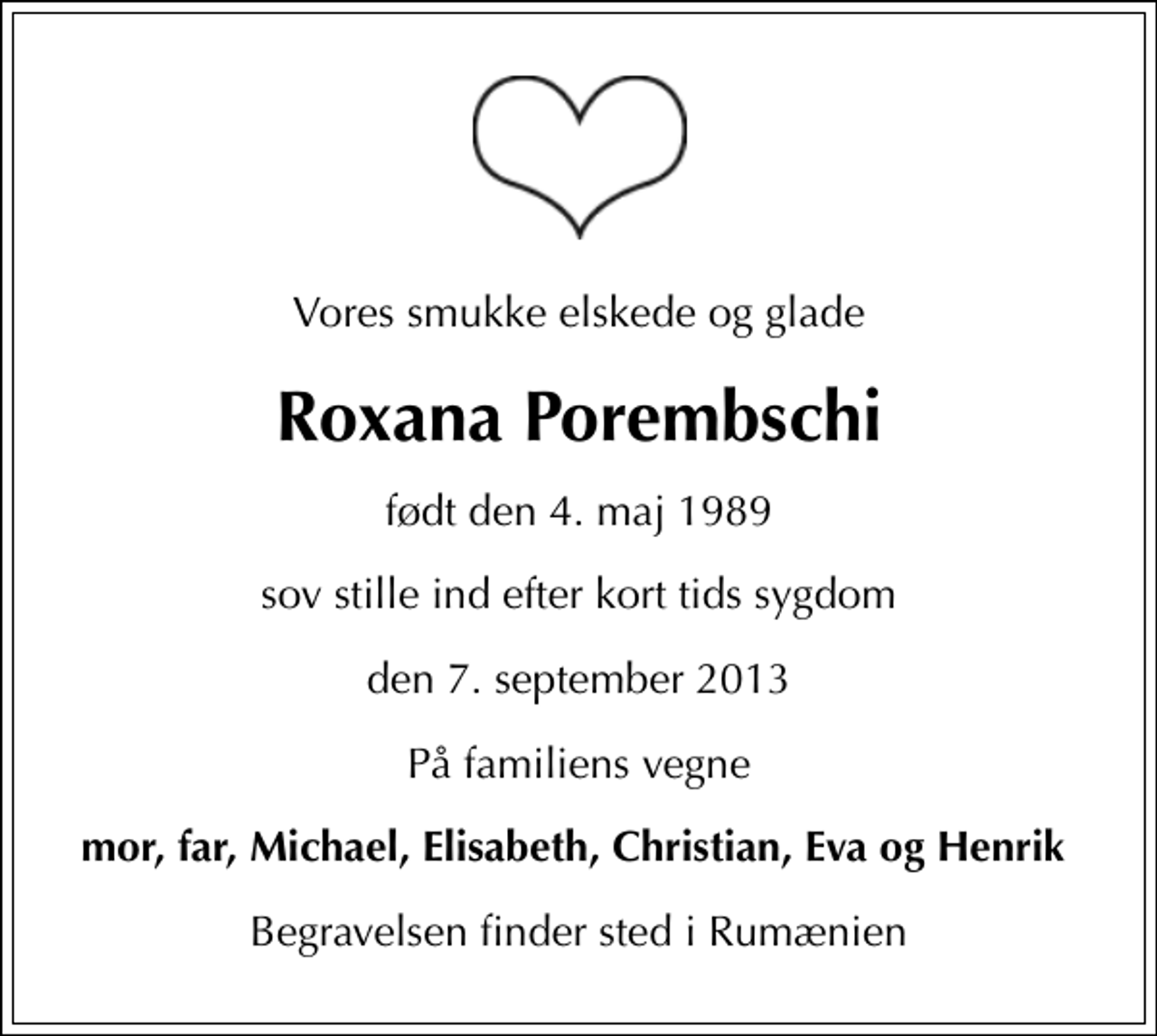 Vores smukke elskede og glade

Roxana Porembschi

født den 4. maj 1989

sov stille ind efter kort tids sygdom

den 7. september 2013

På familiens vegne

mor, far, Michael, Elisabeth, Christian, Eva og Henrik

Begravelsen finder sted i Rumænien